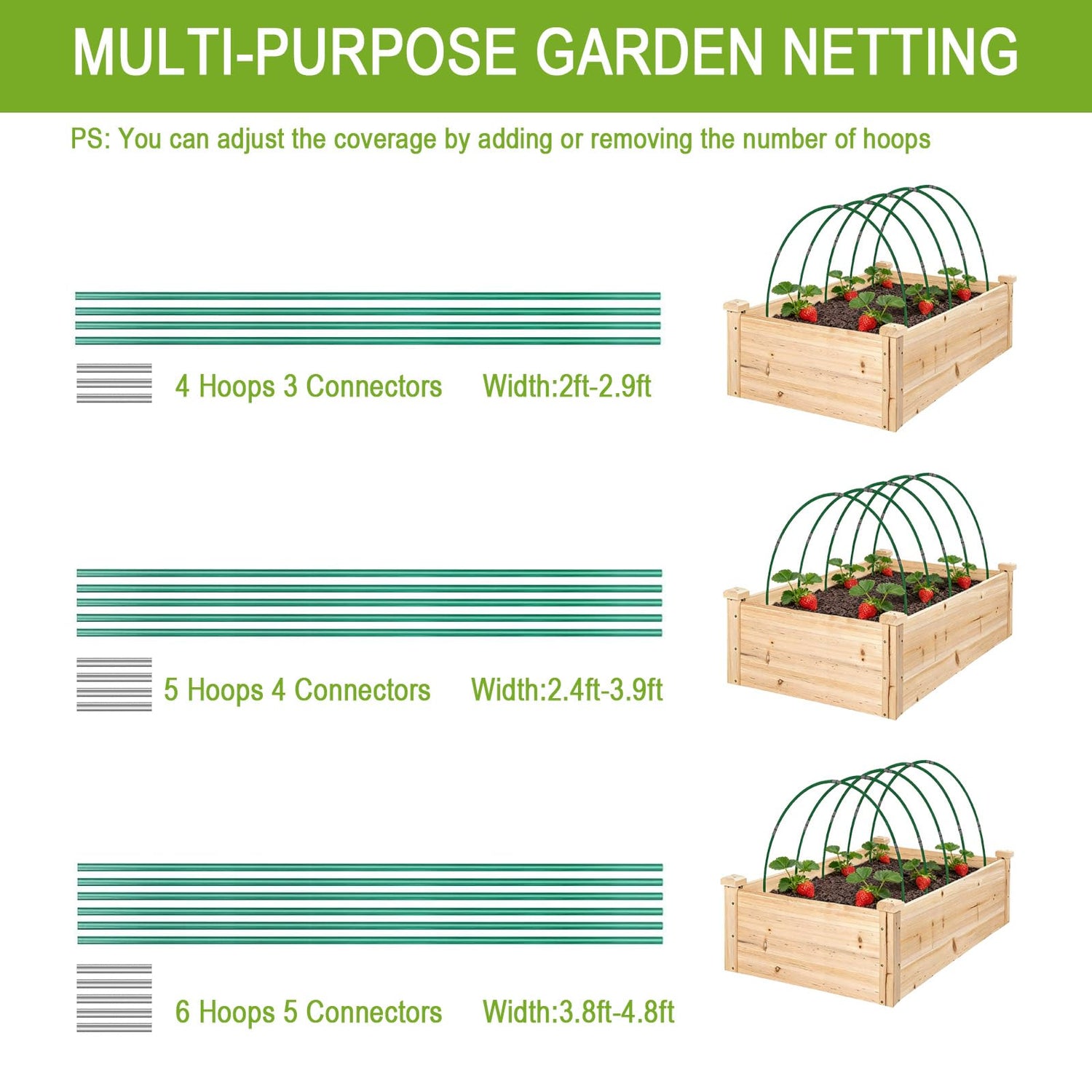 MULTI-PURPOSE GARDEN NETTING

PS: You can adjust the coverage by adding or removing the number of hoops

4 Hoops 3 Connectors Width:2ft-2.9ft

5 Hoops 4 Connectors Width:2.4ft-3.9ft

6 Hoops 5 Connectors Width:3.8ft-4.8ft